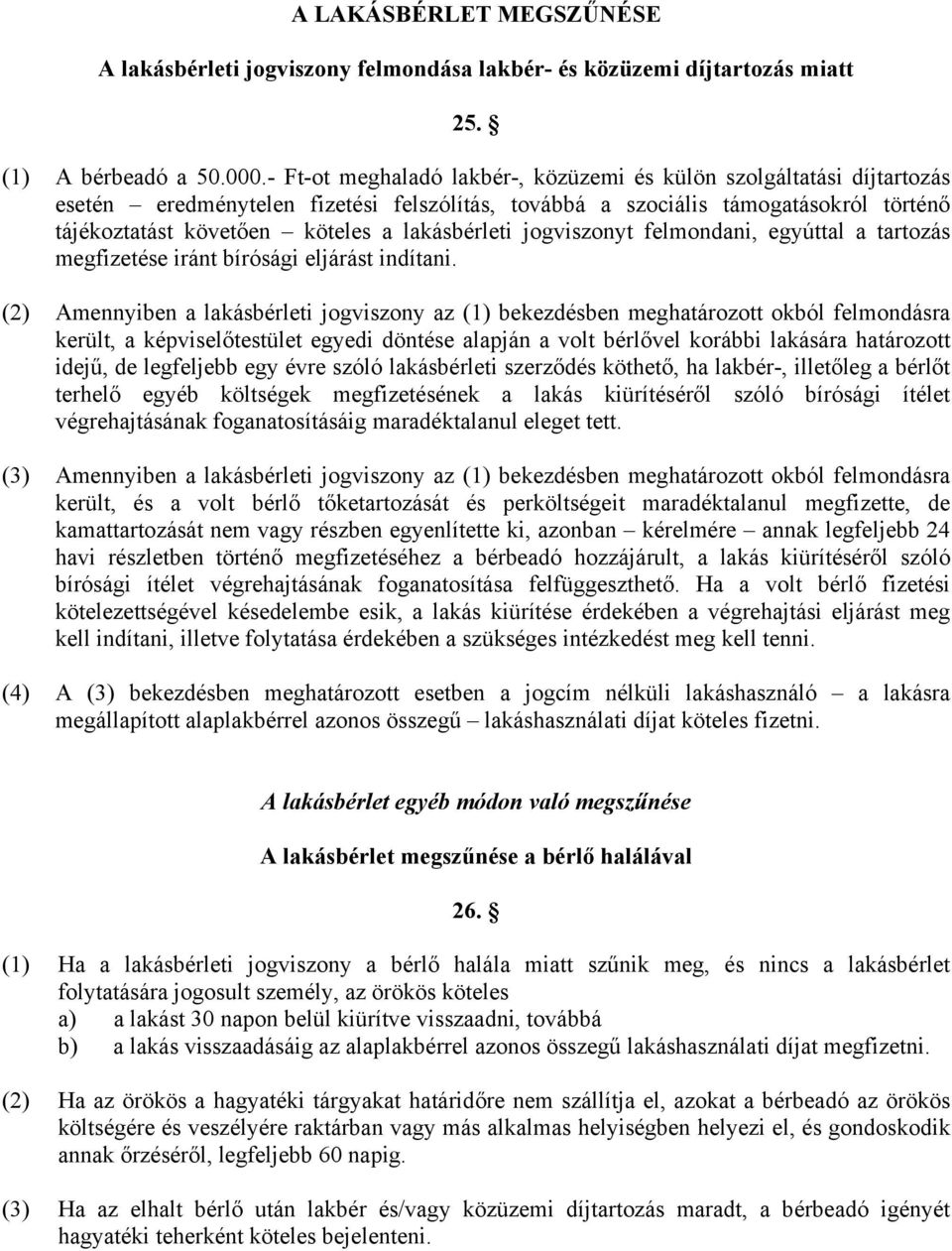 A LAKÁSBÉRLET MEGSZŰNÉSE

A lakásbérleti jogviszony felmondása lakbér- és közüzemi díjtartozás miatt

25. §

(1) A bérbeadó a 50.000.- Ft-ot meghaladó lakbér-, közüzemi és külön szolgáltatási díjtartozás esetén – eredménytelen fizetési felszólítás, továbbá a szociális támogatásokról történő tájékoztatást követően – köteles a lakásbérleti jogviszonyt felmondani, egyúttal a tartozás megfizetése iránt bírósági eljárást indítani.

(2) Amennyiben a lakásbérleti jogviszony az (1) bekezdésben meghatározott okból felmondásra került, a képviselőtestület egyedi döntése alapján a volt bérlővel korábbi lakására határozott idejű, de legfeljebb egy évre szóló lakásbérleti szerződés köthető, ha lakbér-, illetőleg a bérlőt terhelő egyéb költségek megfizetésének a lakás kiürítéséről szóló bírósági ítélet végrehajtásának foganatosításáig maradéktalanul eleget tett.

(3) Amennyiben a lakásbérleti jogviszony az (1) bekezdésben meghatározott okból felmondásra került, és a volt bérlő tőketartozását és perköltségeit maradéktalanul megfizette, de kamattartozását nem vagy részben egyenlítette ki, azonban – kérelmére – annak legfeljebb 24 havi részletben történő megfizetéséhez a bérbeadó hozzájárult, a lakás kiürítéséről szóló bírósági ítélet végrehajtásának foganatosítása felfüggeszthető. Ha a volt bérlő fizetési kötelezettségével késedelembe esik, a lakás kiürítése érdekében a végrehajtási eljárást meg kell indítani, illetve folytatása érdekében a szükséges intézkedést meg kell tenni.

(4) A (3) bekezdésben meghatározott esetben a jogcím nélküli lakáshasználó – a lakásra megállapított alaplakbérrel azonos összegű – lakáshasználati díjat köteles fizetni.

A lakásbérlet egyéb módon való megszűnése

A lakásbérlet megszűnése a bérlő halálával

26. §

(1) Ha a lakásbérleti jogviszony a bérlő halála miatt szűnik meg, és nincs a lakásbérlet folytatására jogosult személy, az örökös köteles
a) a lakást 30 napon belül kiürítve visszaadni, továbbá
b) a lakás visszaadásáig az alaplakbérrel azonos összegű lakáshasználati díjat megfizetni.

(2) Ha az örökös a hagyatéki tárgyakat határidőre nem szállítja el, azokat a bérbeadó az örökös költségére és veszélyére raktárban vagy más alkalmas helyiségben helyezi el, és gondoskodik annak őrzéséről, legfeljebb 60 napig.

(3) Ha az elhalt bérlő után lakbér és/vagy közüzemi díjtartozás maradt, a bérbeadó igényét hagyatéki teherként köteles bejelenteni.